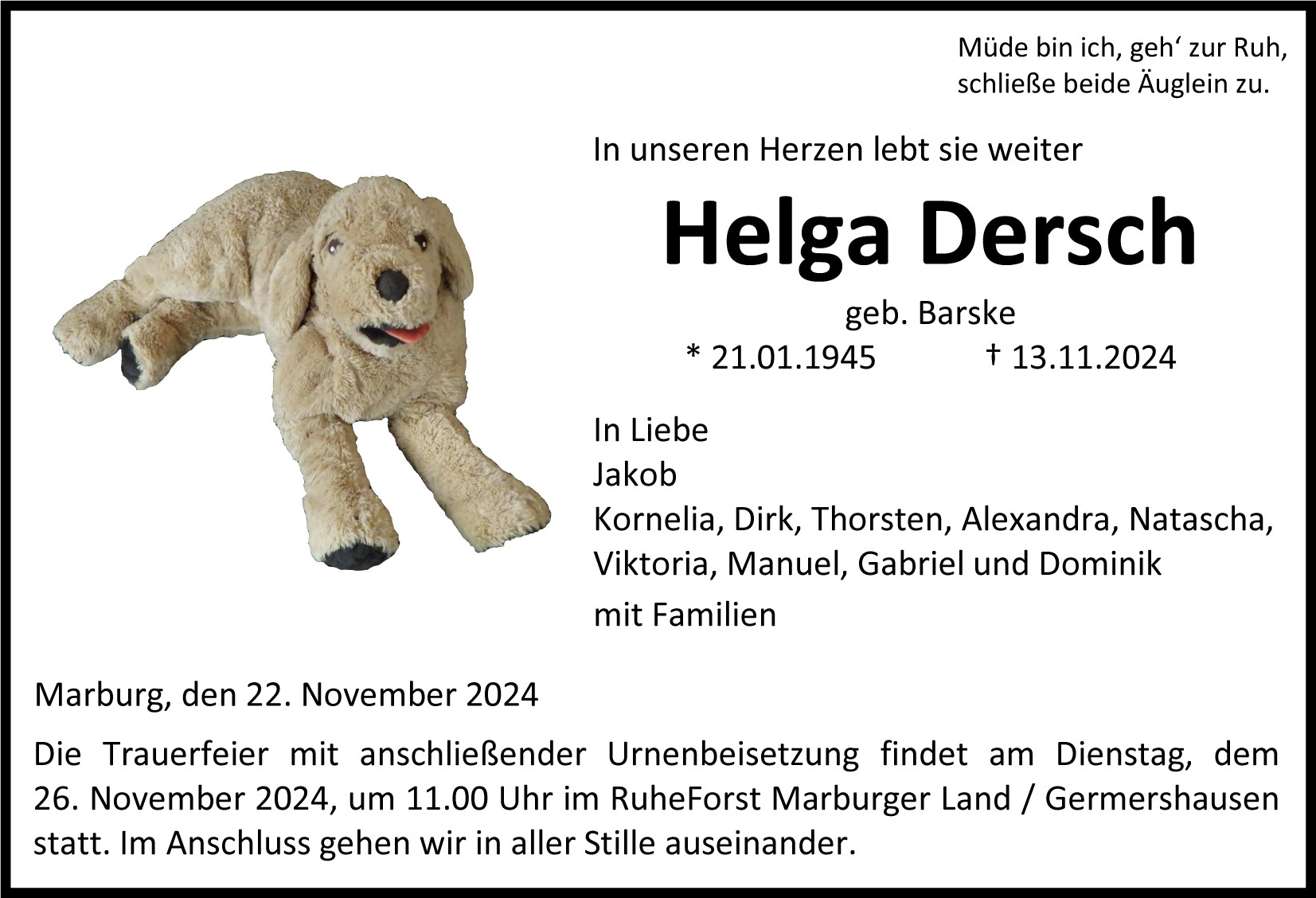 Müde bin ich, geh‘ zur Ruh,
schließe beide Äuglein zu.

In unseren Herzen lebt sie weiter

Helga Dersch

geb. Barske

* 21.01.1945 † 13.11.2024

In Liebe
Jakob
Kornelia, Dirk, Thorsten, Alexandra, Natascha,
Viktoria, Manuel, Gabriel und Dominik
mit Familien

Marburg, den 22. November 2024

Die Trauerfeier mit anschließender Urnenbeisetzung findet am Dienstag, dem 26. November 2024, um 11.00 Uhr im RuheForst Marburger Land / Germershausen statt. Im Anschluss gehen wir in aller Stille auseinander.